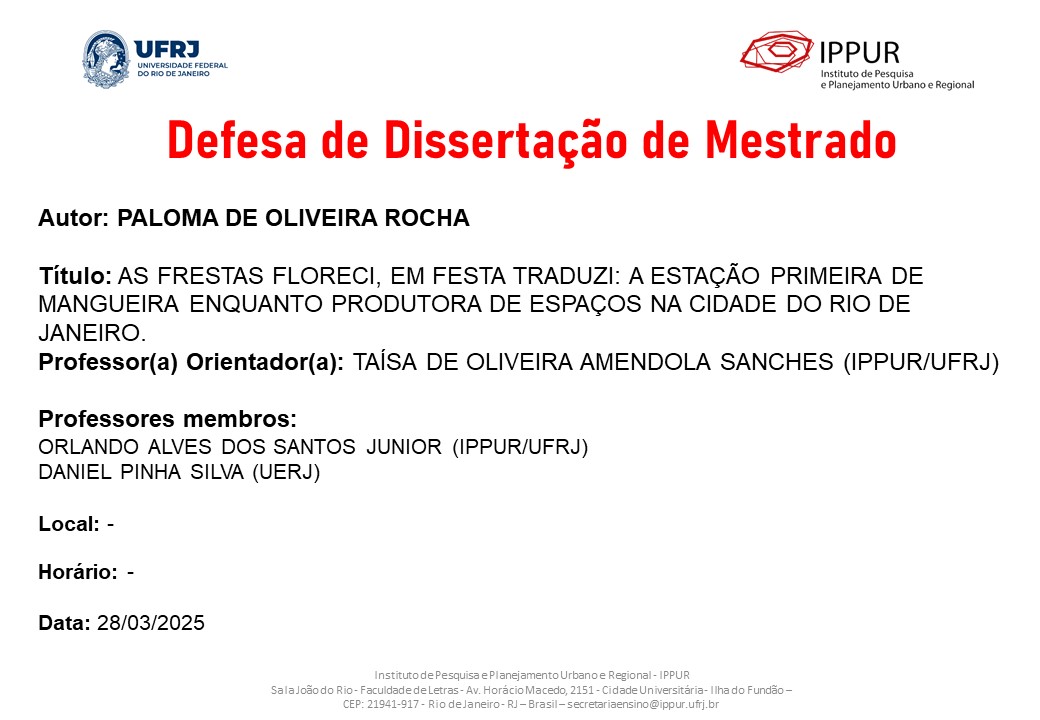 UFRJ
UNIVERSIDADE FEDERAL
DO RIO DE JANEIRO

IPPUR
Instituto de Pesquisa
e Planejamento Urbano e Regional

Defesa de Dissertação de Mestrado

Autor: PALOMA DE OLIVEIRA ROCHA

Título: AS FRESTAS FLORECI, EM FESTA TRADUZI: A ESTAÇÃO PRIMEIRA DE MANGUEIRA ENQUANTO PRODUTORA DE ESPAÇOS NA CIDADE DO RIO DE JANEIRO.
Professor(a) Orientador(a): TAÍSA DE OLIVEIRA AMENDOLA SANCHES (IPPUR/UFRJ)

Professores membros:
ORLANDO ALVES DOS SANTOS JUNIOR (IPPUR/UFRJ)
DANIEL PINHA SILVA (UERJ)

Local: -

Horário: -

Data: 28/03/2025

Instituto de Pesquisa e Planejamento Urbano e Regional - IPPUR
Sala João do Rio - Faculdade de Letras - Av. Horácio Macedo, 2151 - Cidade Universitária - Ilha do Fundão – CEP: 21941-917 - Rio de Janeiro - RJ – Brasil – secretariaensino@ippur.ufrj.br